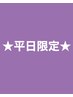 ★平日限定★